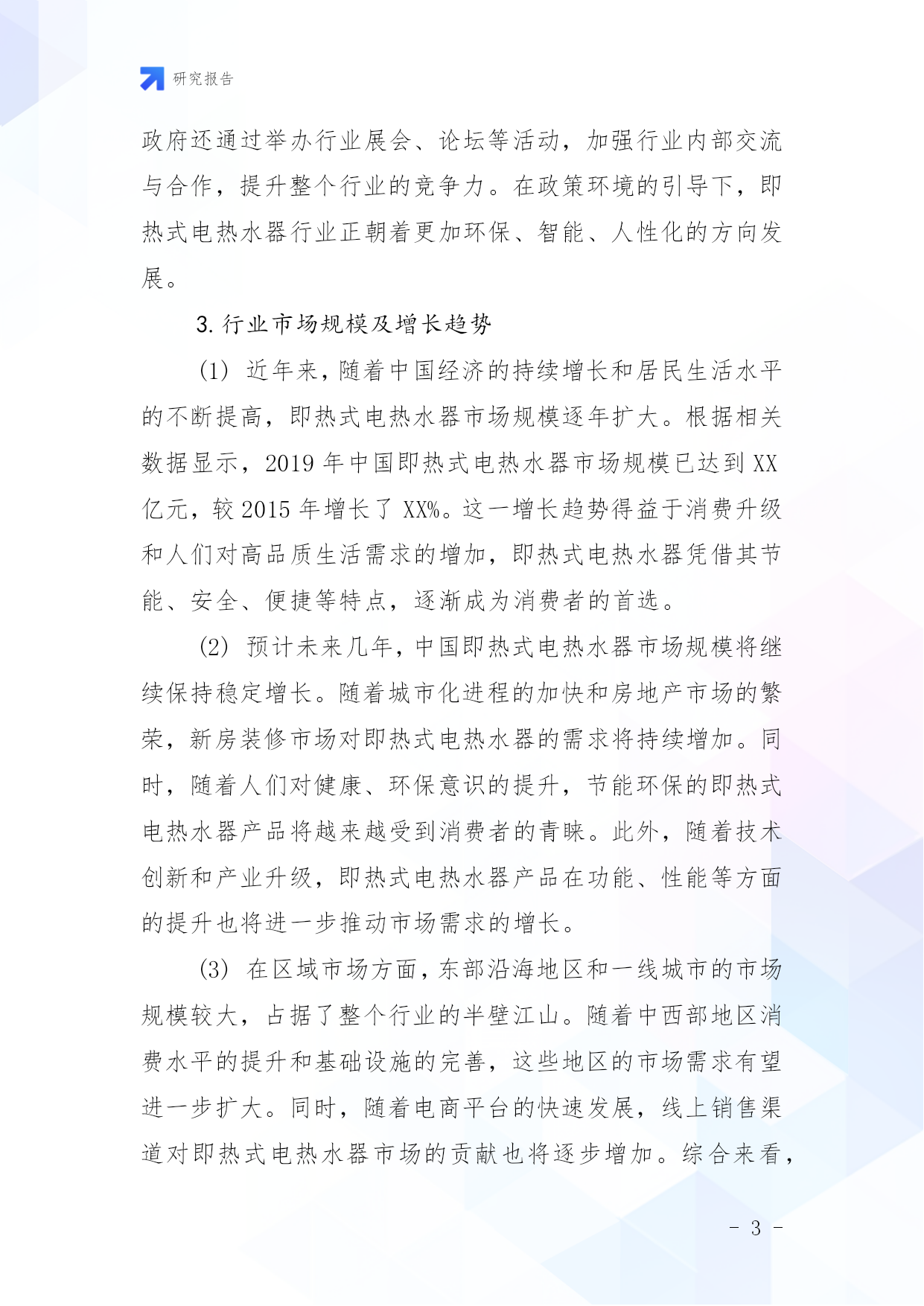 研究报告

政府还通过举办行业展会、论坛等活动，加强行业内部交流与合作，提升整个行业的竞争力。在政策环境的引导下，即热式电热水器行业正朝着更加环保、智能、人性化的方向发展。

3. 行业市场规模及增长趋势

(1) 近年来，随着中国经济的持续增长和居民生活水平的不断提高，即热式电热水器市场规模逐年扩大。根据相关数据显示，2019 年中国即热式电热水器市场规模已达到 XX 亿元，较 2015 年增长了 XX%。这一增长趋势得益于消费升级和人们对高品质生活需求的增加，即热式电热水器凭借其节能、安全、便捷等特点，逐渐成为消费者的首选。

(2) 预计未来几年，中国即热式电热水器市场规模将继续保持稳定增长。随着城市化进程的加快和房地产市场的繁荣，新房装修市场对即热式电热水器的需求将持续增加。同时，随着人们对健康、环保意识的提升，节能环保的即热式电热水器产品将越来越受到消费者的青睐。此外，随着技术创新和产业升级，即热式电热水器产品在功能、性能等方面的提升也将进一步推动市场需求的增长。

(3) 在区域市场方面，东部沿海地区和一线城市的市场规模较大，占据了整个行业的半壁江山。随着中西部地区消费水平的提升和基础设施的完善，这些地区的市场需求有望进一步扩大。同时，随着电商平台的快速发展，线上销售渠道对即热式电热水器市场的贡献也将逐步增加。综合来看，

- 3 -